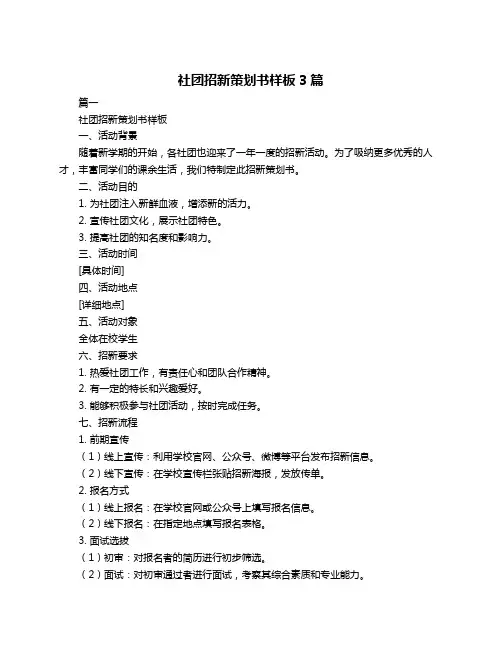 社团招新策划书样板 3 篇

篇一

社团招新策划书样板

一、活动背景

随着新学期的开始，各社团也迎来了一年一度的招新活动。为了吸纳更多优秀的人才，丰富同学们的课余生活，我们特制定此招新策划书。

二、活动目的

1. 为社团注入新鲜血液，增添新的活力。

2. 宣传社团文化，展示社团特色。

3. 提高社团的知名度和影响力。

三、活动时间

[具体时间]

四、活动地点

[详细地点]

五、活动对象

全体在校学生

六、招新要求

1. 热爱社团工作，有责任心和团队合作精神。

2. 有一定的特长和兴趣爱好。

3. 能够积极参与社团活动，按时完成任务。

七、招新流程

1. 前期宣传

（1）线上宣传：利用学校官网、公众号、微博等平台发布招新信息。

（2）线下宣传：在学校宣传栏张贴招新海报，发放传单。

2. 报名方式

（1）线上报名：在学校官网或公众号上填写报名信息。

（2）线下报名：在指定地点填写报名表格。

3. 面试选拔

（1）初审：对报名者的简历进行初步筛选。

（2）面试：对初审通过者进行面试，考察其综合素质和专业能力。